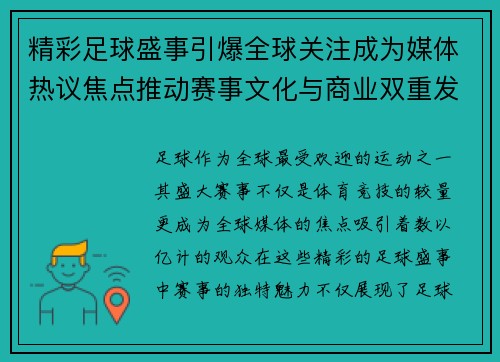 精彩足球盛事引爆全球关注成为媒体热议焦点推动赛事文化与商业双重发

足球作为全球最受欢迎的运动之一其盛大赛事不仅是体育竞技的较量更成为全球媒体的焦点吸引着数以亿计的观众在这些精彩的足球盛事中赛事的独特魅力不仅展现了足球